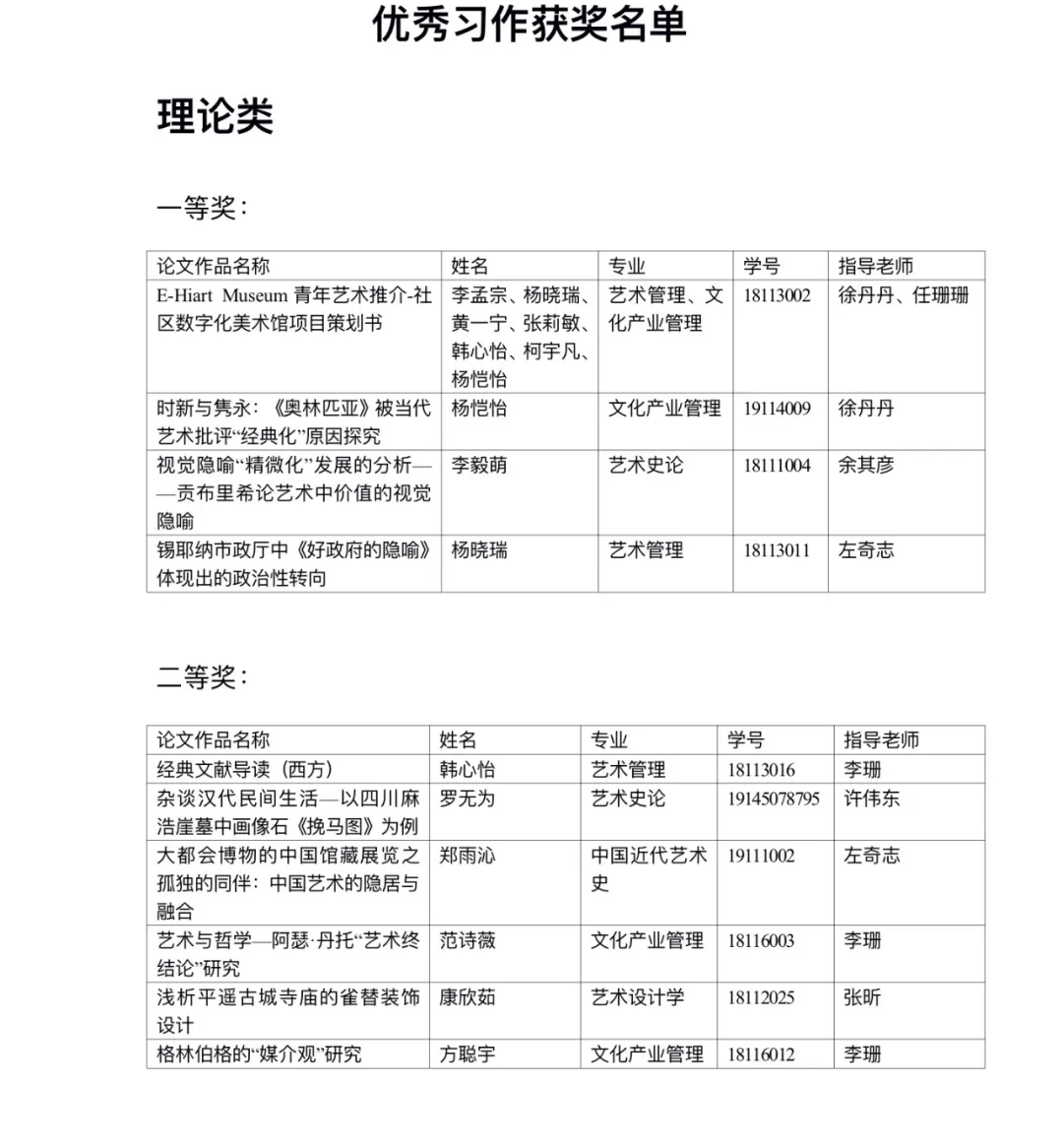 优秀习作获奖名单

理论类

一等奖：

| 论文作品名称 | 姓名 | 专业 | 学号 | 指导老师 |
|---|---|---|---|---|
| E-Hiart Museum 青年艺术推介-社区数字化美术馆项目策划书 | 李孟宗、杨晓瑞、黄一宁、张莉敏、韩心怡、柯宇凡、杨恺怡 | 艺术管理、文化产业管理 | 18113002 | 徐丹丹、任珊珊 |
| 时新与隽永：《奥林匹亚》被当代艺术批评“经典化”原因探究 | 杨恺怡 | 文化产业管理 | 19114009 | 徐丹丹 |
| 视觉隐喻“精微化”发展的分析——贡布里希论艺术中价值的视觉隐喻 | 李毅萌 | 艺术史论 | 18111004 | 余其彦 |
| 锡耶纳市政厅中《好政府的隐喻》体现出的政治性转向 | 杨晓瑞 | 艺术管理 | 18113011 | 左奇志 |

二等奖：

| 论文作品名称 | 姓名 | 专业 | 学号 | 指导老师 |
|---|---|---|---|---|
| 经典文献导读（西方） | 韩心怡 | 艺术管理 | 18113016 | 李珊 |
| 杂谈汉代民间生活—以四川麻浩崖墓中画像石《挽马图》为例 | 罗无为 | 艺术史论 | 19145078795 | 许伟东 |
| 大都会博物的中国馆藏展览之孤独的同伴：中国艺术的隐居与融合 | 郑雨沁 | 中国近代艺术史 | 19111002 | 左奇志 |
| 艺术与哲学—阿瑟·丹托“艺术终结论”研究 | 范诗薇 | 文化产业管理 | 18116003 | 李珊 |
| 浅析平遥古城寺庙的雀替装饰设计 | 康欣茹 | 艺术设计学 | 18112025 | 张昕 |
| 格林伯格的“媒介观”研究 | 方聪宇 | 文化产业管理 | 18116012 | 李珊 |